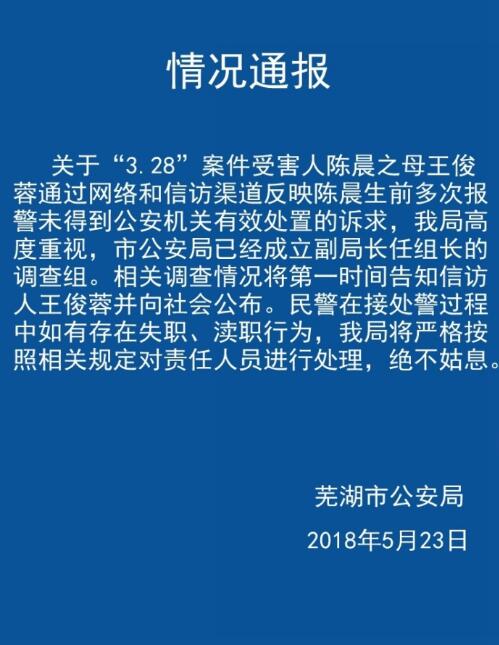 情况通报

关于“3.28”案件受害人陈晨之母王俊蓉通过网络和信访渠道反映陈晨生前多次报警未得到公安机关有效处置的诉求，我局高度重视，市公安局已经成立副局长任组长的调查组。相关调查情况将第一时间告知信访人王俊蓉并向社会公布。民警在接处警过程中如有存在失职、渎职行为，我局将严格按照相关规定对责任人员进行处理，绝不姑息。

芜湖市公安局

2018年5月23日